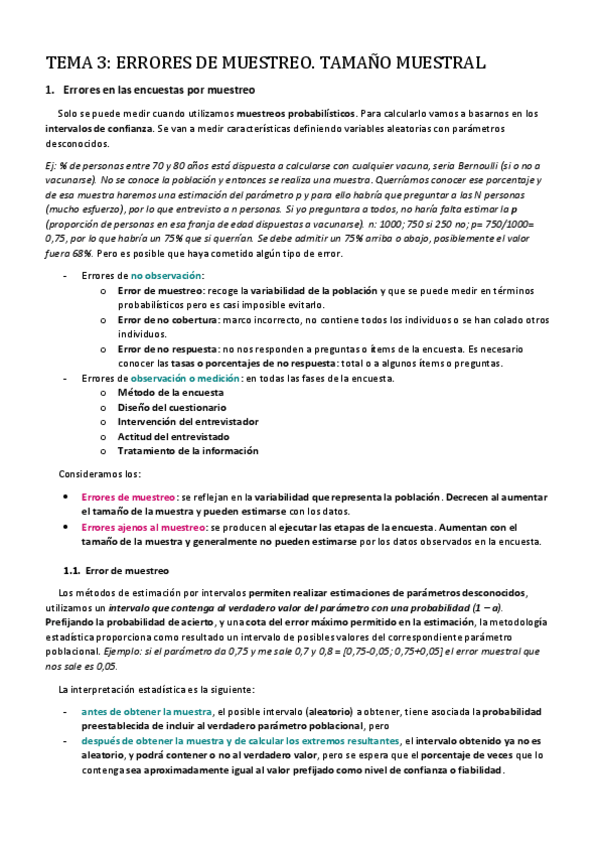 TEMA 3: ERRORES DE MUESTREO. TAMAÑO MUESTRAL

1. Errores en las encuestas por muestreo

Solo se puede medir cuando utilizamos muestreos probabilísticos. Para calcularlo vamos a basarnos en los intervalos de confianza. Se van a medir características definiendo variables aleatorias con parámetros desconocidos.

Ej: % de personas entre 70 y 80 años está dispuesta a calcularse con cualquier vacuna, sería Bernoulli (si o no a vacunarse). No se conoce la población y entonces se realiza una muestra. Querríamos conocer ese porcentaje y de esa muestra haremos una estimación del parámetro p y para ello habría que preguntar a las N personas (mucho esfuerzo), por lo que entrevisto a n personas. Si yo preguntara a todos, no haría falta estimar la p (proporción de personas en esa franja de edad dispuestas a vacunarse). n: 1000; 750 si 250 no; p= 750/1000= 0,75, por lo que habría un 75% que si querrían. Se debe admitir un 75% arriba o abajo, posiblemente el valor fuera 68%. Pero es posible que haya cometido algún tipo de error.

- Errores de no observación:
  o Error de muestreo: recoge la variabilidad de la población y que se puede medir en términos probabilísticos pero es casi imposible evitarlo.
  o Error de no cobertura: marco incorrecto, no contiene todos los individuos o se han colado otros individuos.
  o Error de no respuesta: no nos responden a preguntas o ítems de la encuesta. Es necesario conocer las tasas o porcentajes de no respuesta: total o a algunos ítems o preguntas.
- Errores de observación o medición: en todas las fases de la encuesta.
  o Método de la encuesta
  o Diseño del cuestionario
  o Intervención del entrevistador
  o Actitud del entrevistado
  o Tratamiento de la información

Consideramos los:

• Errores de muestreo: se reflejan en la variabilidad que representa la población. Decrecen al aumentar el tamaño de la muestra y pueden estimarse con los datos.
• Errores ajenos al muestreo: se producen al ejecutar las etapas de la encuesta. Aumentan con el tamaño de la muestra y generalmente no pueden estimarse por los datos observados en la encuesta.

1.1. Error de muestreo

Los métodos de estimación por intervalos permiten realizar estimaciones de parámetros desconocidos, utilizamos un intervalo que contenga al verdadero valor del parámetro con una probabilidad $(1 - \alpha)$. Prefijando la probabilidad de acierto, y una cota del error máximo permitido en la estimación, la metodología estadística proporciona como resultado un intervalo de posibles valores del correspondiente parámetro poblacional. Ejemplo: si el parámetro da 0,75 y me sale 0,7 y 0,8 = [0,75-0,05; 0,75+0,05] el error muestral que nos sale es 0,05.

La interpretación estadística es la siguiente:

- antes de obtener la muestra, el posible intervalo (aleatorio) a obtener, tiene asociada la probabilidad preestablecida de incluir al verdadero parámetro poblacional, pero
- después de obtener la muestra y de calcular los extremos resultantes, el intervalo obtenido ya no es aleatorio, y podrá contener o no al verdadero valor, pero se espera que el porcentaje de veces que lo contenga sea aproximadamente igual al valor prefijado como nivel de confianza o fiabilidad.